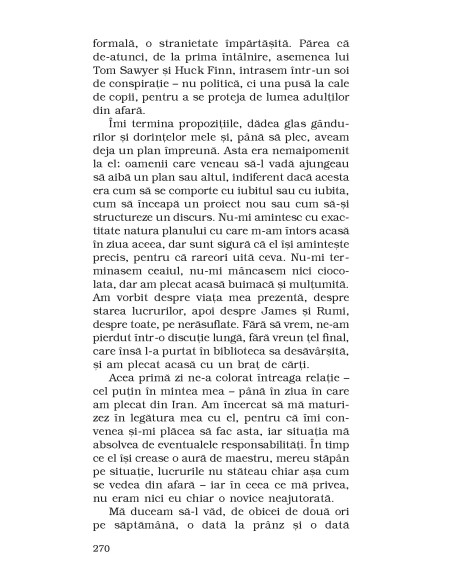 formală, o stranietate împărtășită. Părea că de-atunci, de la prima întâlnire, asemenea lui Tom Sawyer și Huck Finn, intrasem într-un soi de conspirație – nu politică, ci una pusă la cale de copii, pentru a se proteja de lumea adulților din afară.

Îmi termina propozițiile, dădea glas gândurilor și dorințelor mele și, până să plec, aveam deja un plan împreună. Asta era nemaipomenit la el: oamenii care veneau să-l vadă ajungeau să aibă un plan sau altul, indiferent dacă acesta era cum să se comporte cu iubitul sau cu iubita, cum să înceapă un proiect nou sau cum să-și structureze un discurs. Nu-mi amintesc cu exactitate natura planului cu care m-am întors acasă în ziua aceea, dar sunt sigură că el își amintește precis, pentru că rareori uită ceva. Nu-mi terminasem ceaiul, nu-mi mâncasem nici ciocolata, dar am plecat acasă buimacă și mulțumită. Am vorbit despre viața mea prezentă, despre starea lucrurilor, apoi despre James și Rumi, despre toate, pe nerăsuflate. Fără să vrem, ne-am pierdut într-o discuție lungă, fără vreun țel final, care însă l-a purtat în biblioteca sa desăvârșită, și am plecat acasă cu un braț de cărți.

Acea primă zi ne-a colorat întreaga relație – cel puțin în mintea mea – până în ziua în care am plecat din Iran. Am încercat să mă maturizez în legătura mea cu el, pentru că îmi convenea și-mi plăcea să fac asta, iar situația mă absolvea de eventualele responsabilități. În timp ce el își crease o aură de maestru, mereu stăpân pe situație, lucrurile nu stăteau chiar așa cum se vedea din afară – iar în ceea ce mă privea, nu eram nici eu chiar o novice neajutorată.

Mă duceam să-l văd, de obicei de două ori pe săptămână, o dată la prânz și o dată

270